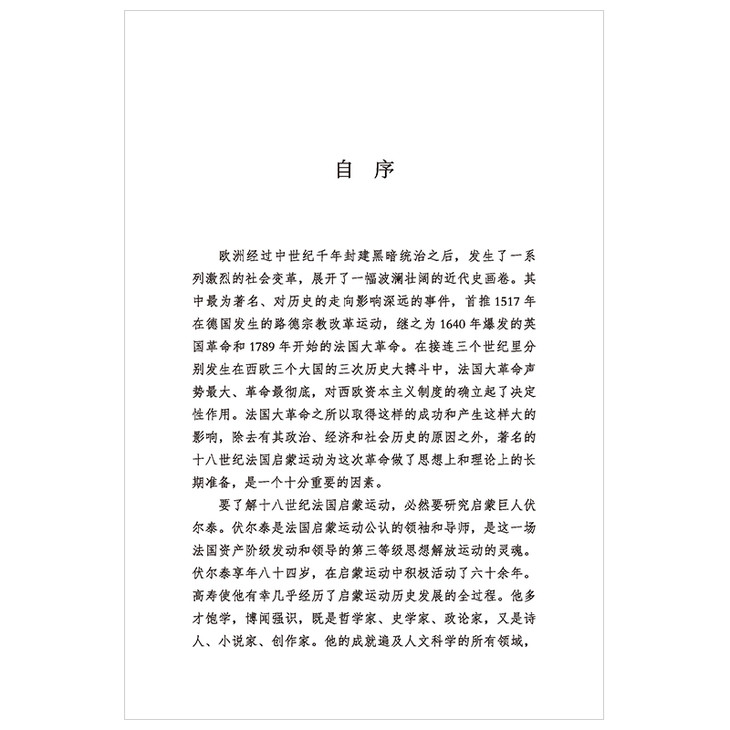 自 序

欧洲经过中世纪千年封建黑暗统治之后，发生了一系列激烈的社会变革，展开了一幅波澜壮阔的近代史画卷。其中最为著名、对历史的走向影响深远的事件，首推1517年在德国发生的路德宗教改革运动，继之为1640年爆发的英国革命和1789年开始的法国大革命。在接连三个世纪里分别发生在西欧三个大国的三次历史大搏斗中，法国大革命声势最大、革命最彻底，对西欧资本主义制度的确立起了决定性作用。法国大革命之所以取得这样的成功和产生这样大的影响，除去有其政治、经济和社会历史的原因之外，著名的十八世纪法国启蒙运动为这次革命做了思想上和理论上的长期准备，是一个十分重要的因素。

要了解十八世纪法国启蒙运动，必然要研究启蒙巨人伏尔泰。伏尔泰是法国启蒙运动公认的领袖和导师，是这一场法国资产阶级发动和领导的第三等级思想解放运动的灵魂。伏尔泰享年八十四岁，在启蒙运动中积极活动了六十余年。高寿使他有幸几乎经历了启蒙运动历史发展的全过程。他多才饱学，博闻强识，既是哲学家、史学家、政论家，又是诗人、小说家、创作家。他的成就遍及人文科学的所有领域，